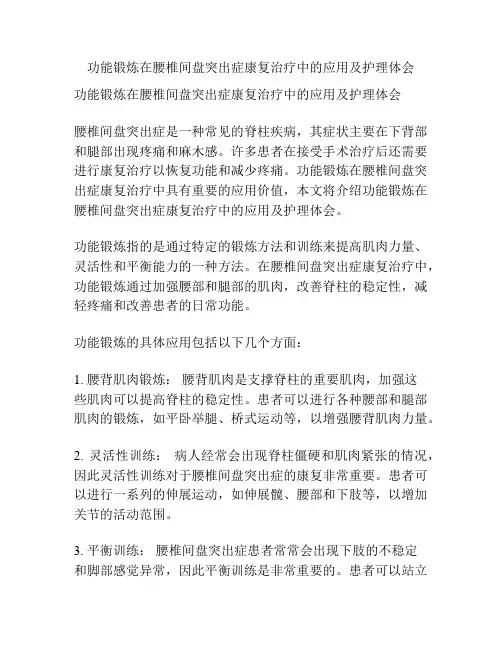 功能锻炼在腰椎间盘突出症康复治疗中的应用及护理体会

功能锻炼在腰椎间盘突出症康复治疗中的应用及护理体会

腰椎间盘突出症是一种常见的脊柱疾病，其症状主要在下背部和腿部出现疼痛和麻木感。许多患者在接受手术治疗后还需要进行康复治疗以恢复功能和减少疼痛。功能锻炼在腰椎间盘突出症康复治疗中具有重要的应用价值，本文将介绍功能锻炼在腰椎间盘突出症康复治疗中的应用及护理体会。

功能锻炼指的是通过特定的锻炼方法和训练来提高肌肉力量、灵活性和平衡能力的一种方法。在腰椎间盘突出症康复治疗中，功能锻炼通过加强腰部和腿部的肌肉，改善脊柱的稳定性，减轻疼痛和改善患者的日常功能。

功能锻炼的具体应用包括以下几个方面：

1. 腰背肌肉锻炼： 腰背肌肉是支撑脊柱的重要肌肉，加强这些肌肉可以提高脊柱的稳定性。患者可以进行各种腰部和腿部肌肉的锻炼，如平卧举腿、桥式运动等，以增强腰背肌肉力量。

2. 灵活性训练： 病人经常会出现脊柱僵硬和肌肉紧张的情况，因此灵活性训练对于腰椎间盘突出症的康复非常重要。患者可以进行一系列的伸展运动，如伸展髋、腰部和下肢等，以增加关节的活动范围。

3. 平衡训练： 腰椎间盘突出症患者常常会出现下肢的不稳定和脚部感觉异常，因此平衡训练是非常重要的。患者可以站立